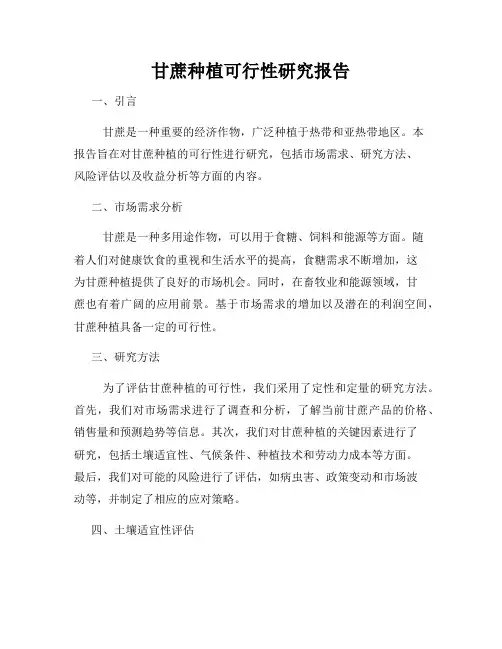 甘蔗种植可行性研究报告

一、引言

甘蔗是一种重要的经济作物，广泛种植于热带和亚热带地区。本报告旨在对甘蔗种植的可行性进行研究，包括市场需求、研究方法、风险评估以及收益分析等方面的内容。

二、市场需求分析

甘蔗是一种多用途作物，可以用于食糖、饲料和能源等方面。随着人们对健康饮食的重视和生活水平的提高，食糖需求不断增加，这为甘蔗种植提供了良好的市场机会。同时，在畜牧业和能源领域，甘蔗也有着广阔的应用前景。基于市场需求的增加以及潜在的利润空间，甘蔗种植具备一定的可行性。

三、研究方法

为了评估甘蔗种植的可行性，我们采用了定性和定量的研究方法。首先，我们对市场需求进行了调查和分析，了解当前甘蔗产品的价格、销售量和预测趋势等信息。其次，我们对甘蔗种植的关键因素进行了研究，包括土壤适宜性、气候条件、种植技术和劳动力成本等方面。最后，我们对可能的风险进行了评估，如病虫害、政策变动和市场波动等，并制定了相应的应对策略。

四、土壤适宜性评估